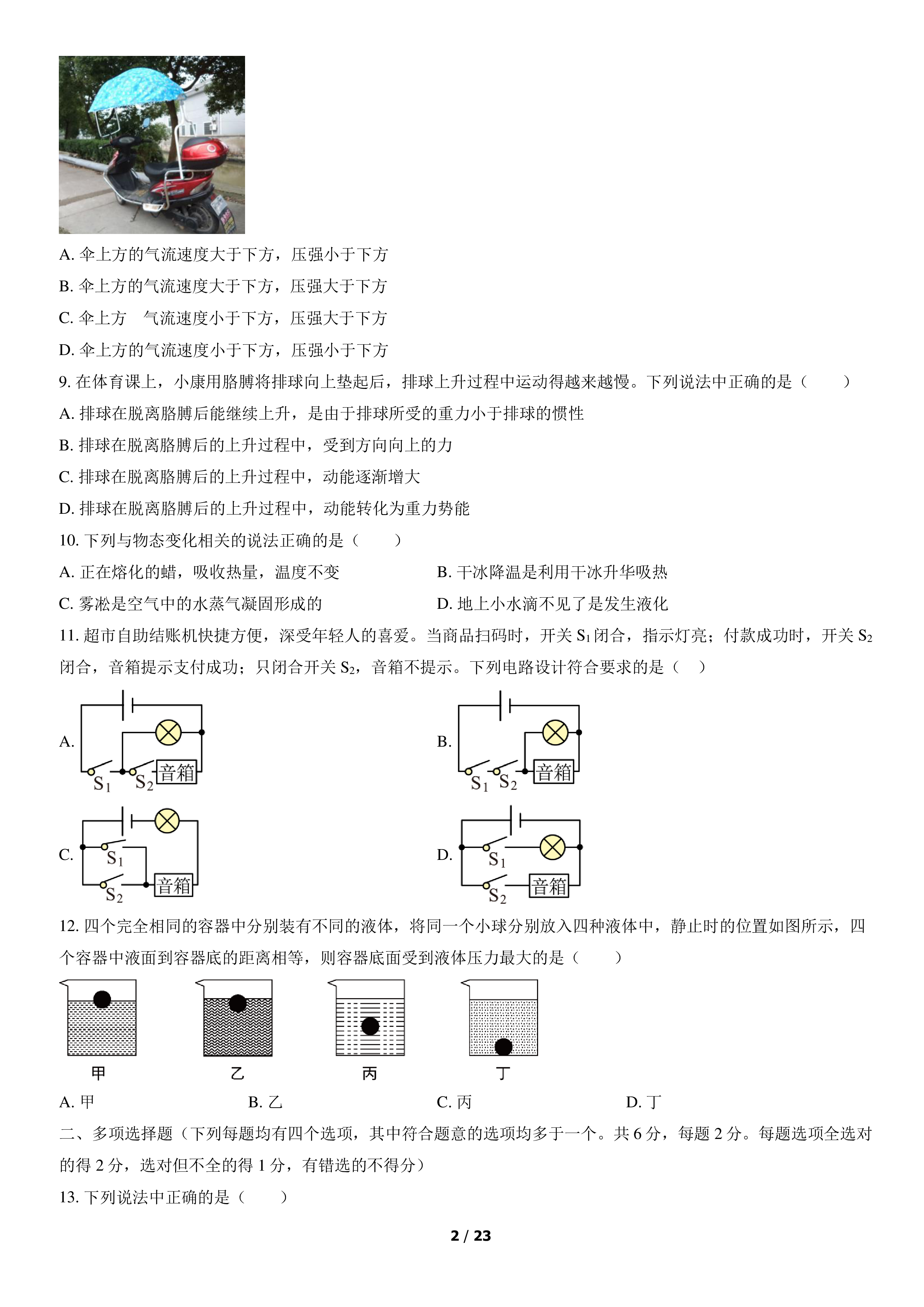 A. 伞上方的气流速度大于下方，压强小于下方

B. 伞上方的气流速度大于下方，压强大于下方

C. 伞上方　气流速度小于下方，压强大于下方

D. 伞上方的气流速度小于下方，压强小于下方

9. 在体育课上，小康用胳膊将排球向上垫起后，排球上升过程中运动得越来越慢。下列说法中正确的是（　　）

A. 排球在脱离胳膊后能继续上升，是由于排球所受的重力小于排球的惯性

B. 排球在脱离胳膊后的上升过程中，受到方向向上的力

C. 排球在脱离胳膊后的上升过程中，动能逐渐增大

D. 排球在脱离胳膊后的上升过程中，动能转化为重力势能

10. 下列与物态变化相关的说法正确的是（　　）

A. 正在熔化的蜡，吸收热量，温度不变

B. 干冰降温是利用干冰升华吸热

C. 雾凇是空气中的水蒸气凝固形成的

D. 地上小水滴不见了是发生液化

11. 超市自助结账机快捷方便，深受年轻人的喜爱。当商品扫码时，开关 $S_1$ 闭合，指示灯亮；付款成功时，开关 $S_2$ 闭合，音箱提示支付成功；只闭合开关 $S_2$，音箱不提示。下列电路设计符合要求的是（　）

A. $S_1$ $S_2$ 音箱

B. $S_1$ $S_2$ 音箱

C. $S_1$ $S_2$ 音箱

D. $S_1$ $S_2$ 音箱

12. 四个完全相同的容器中分别装有不同的液体，将同一个小球分别放入四种液体中，静止时的位置如图所示，四个容器中液面到容器底的距离相等，则容器底面受到液体压力最大的是（　　）

甲　乙　丙　丁

A. 甲　B. 乙　C. 丙　D. 丁

二、多项选择题（下列每题均有四个选项，其中符合题意的选项均多于一个。共 6 分，每题 2 分。每题选项全选对的得 2 分，选对但不全的得 1 分，有错选的不得分）

13. 下列说法中正确的是（　　）

2 / 23